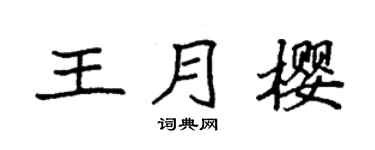 王月樱

词典网